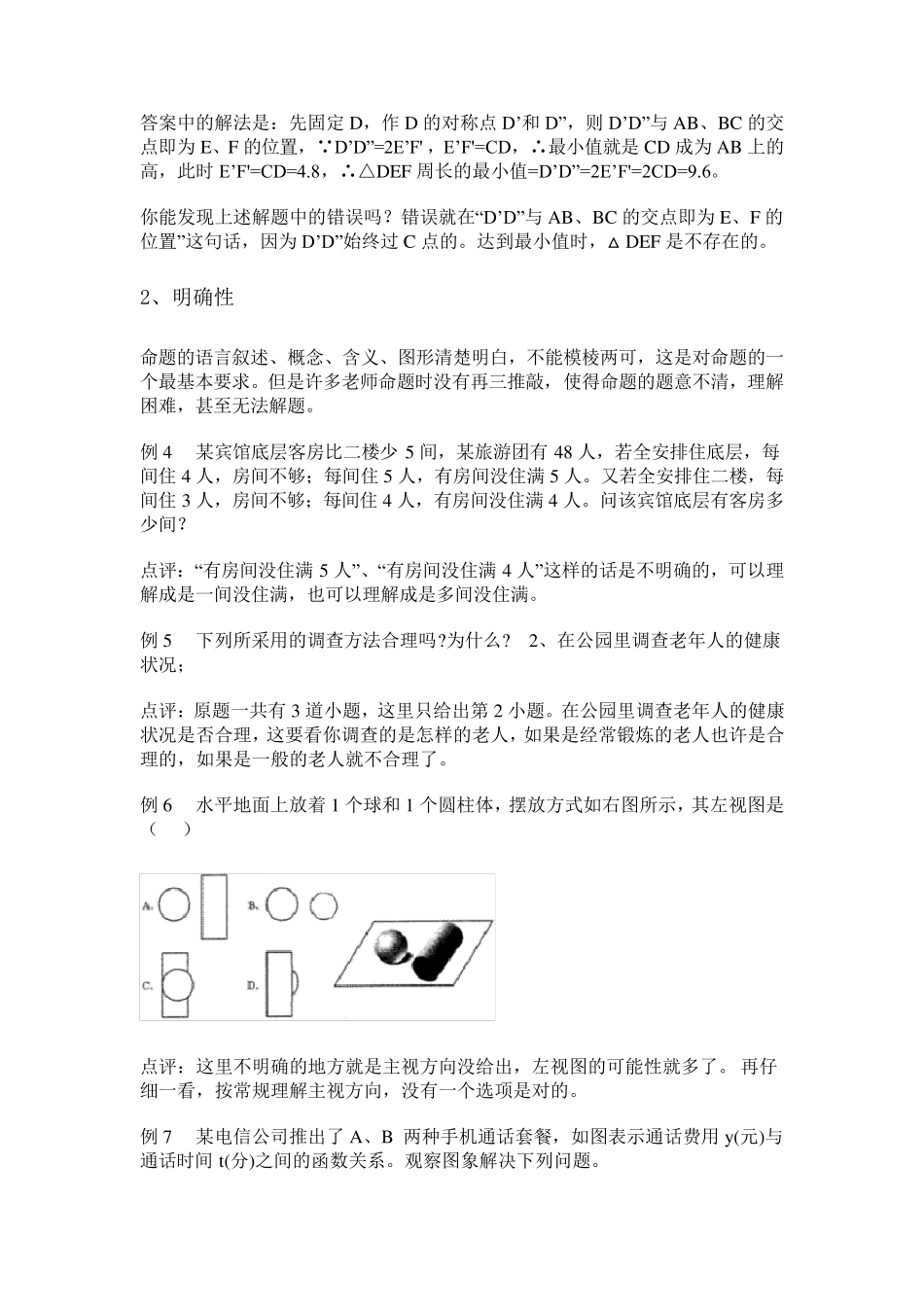 答案中的解法是：先固定 D，作 D 的对称点 D’和 D”，则 D’D”与 AB、BC 的交点即为 E、F 的位置，∵D’D”=2E’F'，E’F'=CD，∴最小值就是 CD 成为 AB 上的高，此时 E’F'=CD=4.8，∴△DEF 周长的最小值=D’D”=2E’F'=2CD=9.6。

你能发现上述解题中的错误吗？错误就在“D’D”与 AB、BC 的交点即为 E、F 的位置”这句话，因为 D’D”始终过 C 点的。达到最小值时，△DEF 是不存在的。

2、明确性

命题的语言叙述、概念、含义、图形清楚明白，不能模棱两可，这是对命题的一个最基本要求。但是许多老师命题时没有再三推敲，使得命题的题意不清，理解困难，甚至无法解题。

例 4　某宾馆底层客房比二楼少 5 间，某旅游团有 48 人，若全安排住底层，每间住 4 人，房间不够；每间住 5 人，有房间没住满 5 人。又若全安排住二楼，每间住 3 人，房间不够；每间住 4 人，有房间没住满 4 人。问该宾馆底层有客房多少间？

点评：“有房间没住满 5 人”、“有房间没住满 4 人”这样的话是不明确的，可以理解成是一间没住满，也可以理解成是多间没住满。

例 5　下列所采用的调查方法合理吗?为什么？ 2、在公园里调查老年人的健康状况；

点评：原题一共有 3 道小题，这里只给出第 2 小题。在公园里调查老年人的健康状况是否合理，这要看你调查的是怎样的老人，如果是经常锻炼的老人也许是合理的，如果是一般的老人就不合理了。

例 6　水平地面上放着 1 个球和 1 个圆柱体，摆放方式如右图所示，其左视图是（　）

A.
B.
C.
D.

点评：这里不明确的地方就是主视方向没给出，左视图的可能性就多了。 再仔细一看，按常规理解主视方向，没有一个选项是对的。

例 7　某电信公司推出了 A、B 两种手机通话套餐，如图表示通话费用 y(元)与通话时间 t(分)之间的函数关系。观察图象解决下列问题。